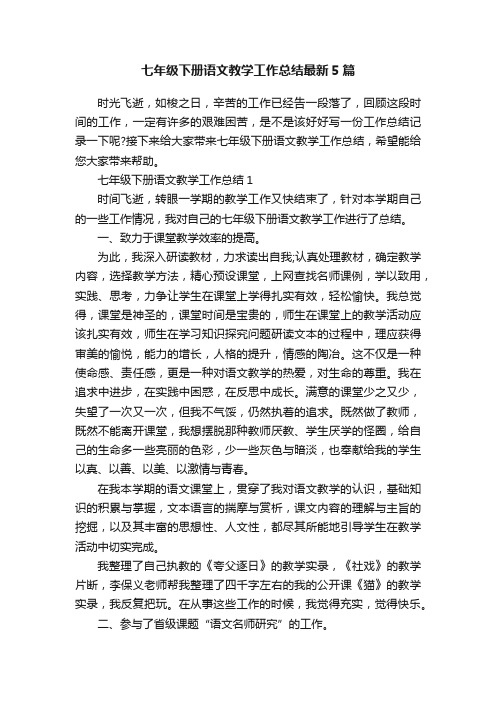 七年级下册语文教学工作总结最新5篇

时光飞逝，如梭之日，辛苦的工作已经告一段落了，回顾这段时间的工作，一定有许多的艰难困苦，是不是该好好写一份工作总结记录一下呢?接下来给大家带来七年级下册语文教学工作总结，希望能给您大家带来帮助。

七年级下册语文教学工作总结1

时间飞逝，转眼一学期的教学工作又快结束了，针对本学期自己的一些工作情况，我对自己的七年级下册语文教学工作进行了总结。

一、致力于课堂教学效率的提高。

为此，我深入研读教材，力求读出自我;认真处理教材，确定教学内容，选择教学方法，精心预设课堂，上网查找名师课例，学以致用，实践、思考，力争让学生在课堂上学得扎实有效，轻松愉快。我总觉得，课堂是神圣的，课堂时间是宝贵的，师生在课堂上的教学活动应该扎实有效，师生在学习知识探究问题研读文本的过程中，理应获得审美的愉悦，能力的增长，人格的提升，情感的陶冶。这不仅是一种使命感、责任感，更是一种对语文教学的热爱，对生命的尊重。我在追求中进步，在实践中困惑，在反思中成长。满意的课堂少之又少，失望了一次又一次，但我不气馁，仍然执着的追求。既然做了教师，既然不能离开课堂，我想摆脱那种教师厌教、学生厌学的怪圈，给自己的生命多一些亮丽的色彩，少一些灰色与暗淡，也奉献给我的学生以真、以善、以美、以激情与青春。

在我本学期的语文课堂上，贯穿了我对语文教学的认识，基础知识的积累与掌握，文本语言的揣摩与赏析，课文内容的理解与主旨的挖掘，以及其丰富的思想性、人文性，都尽其所能地引导学生在教学活动中切实完成。

我整理了自己执教的《夸父逐日》的教学实录，《社戏》的教学片断，李保义老师帮我整理了四千字左右的我的公开课《猫》的教学实录，我反复把玩。在从事这些工作的时候，我觉得充实，觉得快乐。

二、参与了省级课题“语文名师研究”的工作。